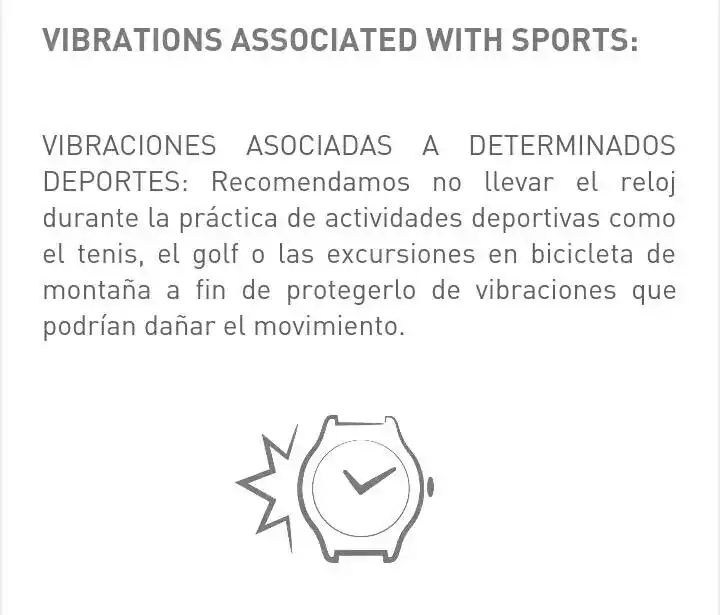 VIBRATIONS ASSOCIATED WITH SPORTS:

VIBRACIONES ASOCIADAS A DETERMINADOS DEPORTES: Recomendamos no llevar el reloj durante la práctica de actividades deportivas como el tenis, el golf o las excursiones en bicicleta de montaña a fin de protegerlo de vibraciones que podrían dañar el movimiento.